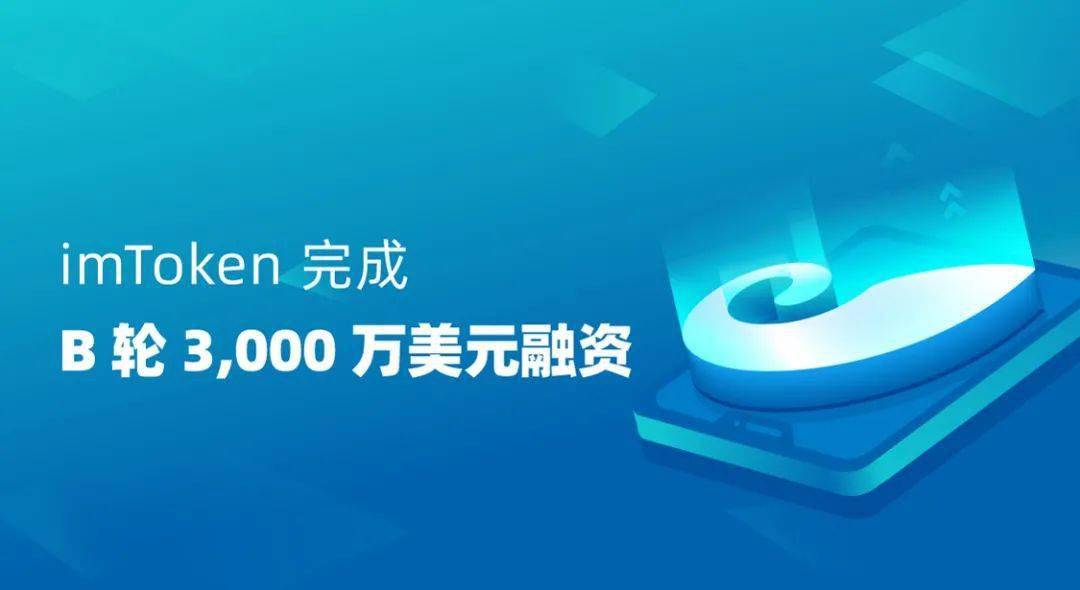 imToken 完成
B 轮 3,000 万美元融资